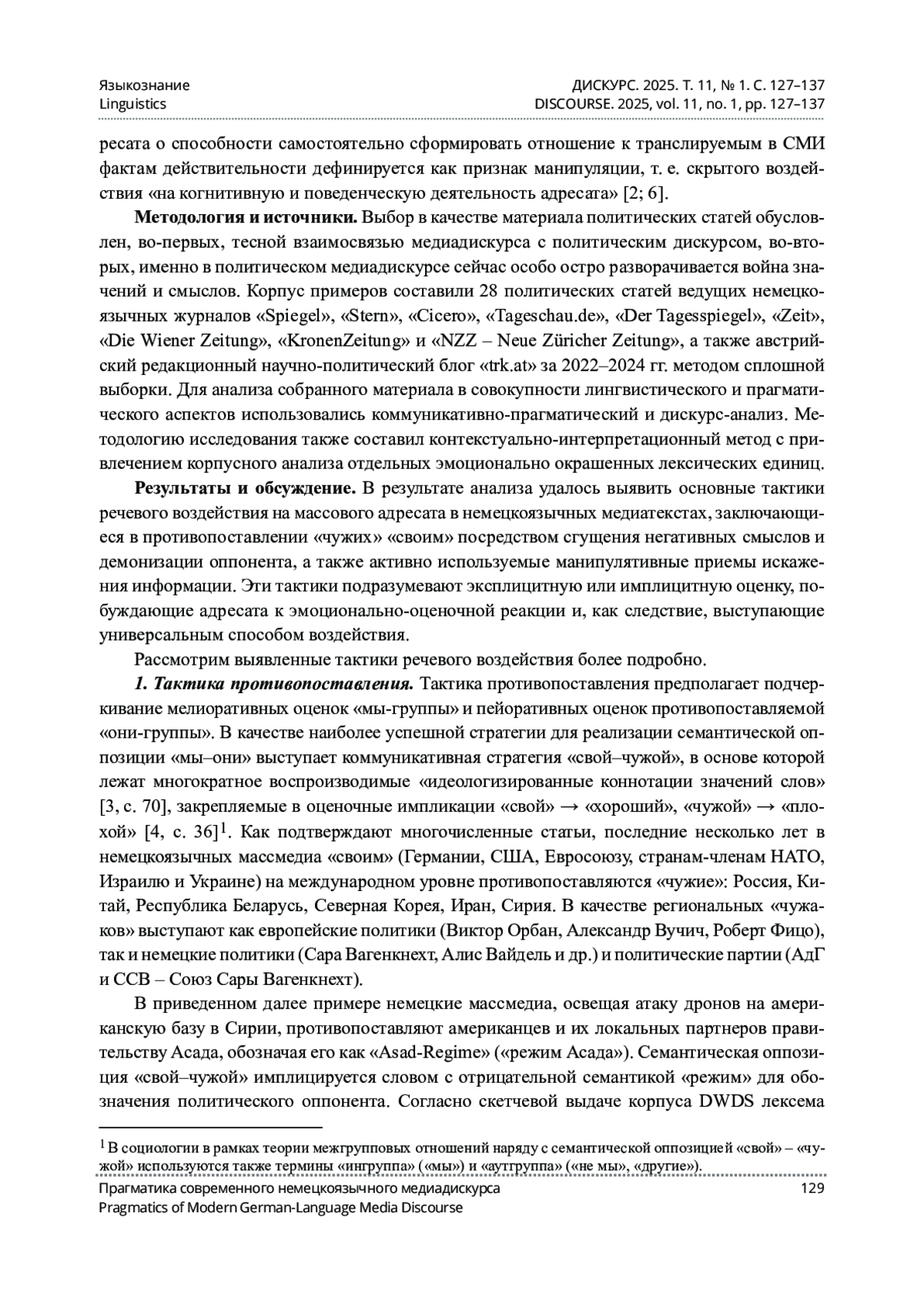 Языкознание
Linguistics

ДИСКУРС. 2025. Т. 11, № 1. С. 127–137
DISCOURSE. 2025, vol. 11, no. 1, pp. 127–137

ресата о способности самостоятельно сформировать отношение к транслируемым в СМИ фактам действительности дефинируется как признак манипуляции, т. е. скрытого воздействия «на когнитивную и поведенческую деятельность адресата» [2; 6].

**Методология и источники.** Выбор в качестве материала политических статей обусловлен, во-первых, тесной взаимосвязью медиадискурса с политическим дискурсом, во-вторых, именно в политическом медиадискурсе сейчас особо остро разворачивается война значений и смыслов. Корпус примеров составили 28 политических статей ведущих немецкоязычных журналов «Spiegel», «Stern», «Cicero», «Tageschau.de», «Der Tagesspiegel», «Zeit», «Die Wiener Zeitung», «KronenZeitung» и «NZZ – Neue Züricher Zeitung», а также австрийский редакционный научно-политический блог «trk.at» за 2022–2024 гг. методом сплошной выборки. Для анализа собранного материала в совокупности лингвистического и прагматического аспектов использовались коммуникативно-прагматический и дискурс-анализ. Методологию исследования также составил контекстуально-интерпретационный метод с привлечением корпусного анализа отдельных эмоционально окрашенных лексических единиц.

**Результаты и обсуждение.** В результате анализа удалось выявить основные тактики речевого воздействия на массового адресата в немецкоязычных медиатекстах, заключающиеся в противопоставлении «чужих» «своим» посредством сгущения негативных смыслов и демонизации оппонента, а также активно используемые манипулятивные приемы искажения информации. Эти тактики подразумевают эксплицитную или имплицитную оценку, побуждающие адресата к эмоционально-оценочной реакции и, как следствие, выступающие универсальным способом воздействия.

Рассмотрим выявленные тактики речевого воздействия более подробно.

***1. Тактика противопоставления.*** Тактика противопоставления предполагает подчеркивание мелиоративных оценок «мы-группы» и пейоративных оценок противопоставляемой «они-группы». В качестве наиболее успешной стратегии для реализации семантической оппозиции «мы–они» выступает коммуникативная стратегия «свой–чужой», в основе которой лежат многократное воспроизводимые «идеологизированные коннотации значений слов» [3, с. 70], закрепляемые в оценочные импликации «свой» → «хороший», «чужой» → «плохой» [4, с. 36]$^1$. Как подтверждают многочисленные статьи, последние несколько лет в немецкоязычных массмедиа «своим» (Германии, США, Евросоюзу, странам-членам НАТО, Израилю и Украине) на международном уровне противопоставляются «чужие»: Россия, Китай, Республика Беларусь, Северная Корея, Иран, Сирия. В качестве региональных «чужаков» выступают как европейские политики (Виктор Орбан, Александр Вучич, Роберт Фицо), так и немецкие политики (Сара Вагенкнехт, Алис Вайдель и др.) и политические партии (АдГ и ССВ – Союз Сары Вагенкнехт).

В приведенном далее примере немецкие массмедиа, освещая атаку дронов на американскую базу в Сирии, противопоставляют американцев и их локальных партнеров правительству Асада, обозначая его как «Asad-Regime» («режим Асада»). Семантическая оппозиция «свой–чужой» имплицируется словом с отрицательной семантикой «режим» для обозначения политического оппонента. Согласно скетчевой выдаче корпуса DWDS лексема

$^1$ В социологии в рамках теории межгрупповых отношений наряду с семантической оппозицией «свой» – «чужой» используются также термины «ингруппа» («мы») и «аутгруппа» («не мы», «другие»).

Прагматика современного немецкоязычного медиадискурса
Pragmatics of Modern German-Language Media Discourse
129